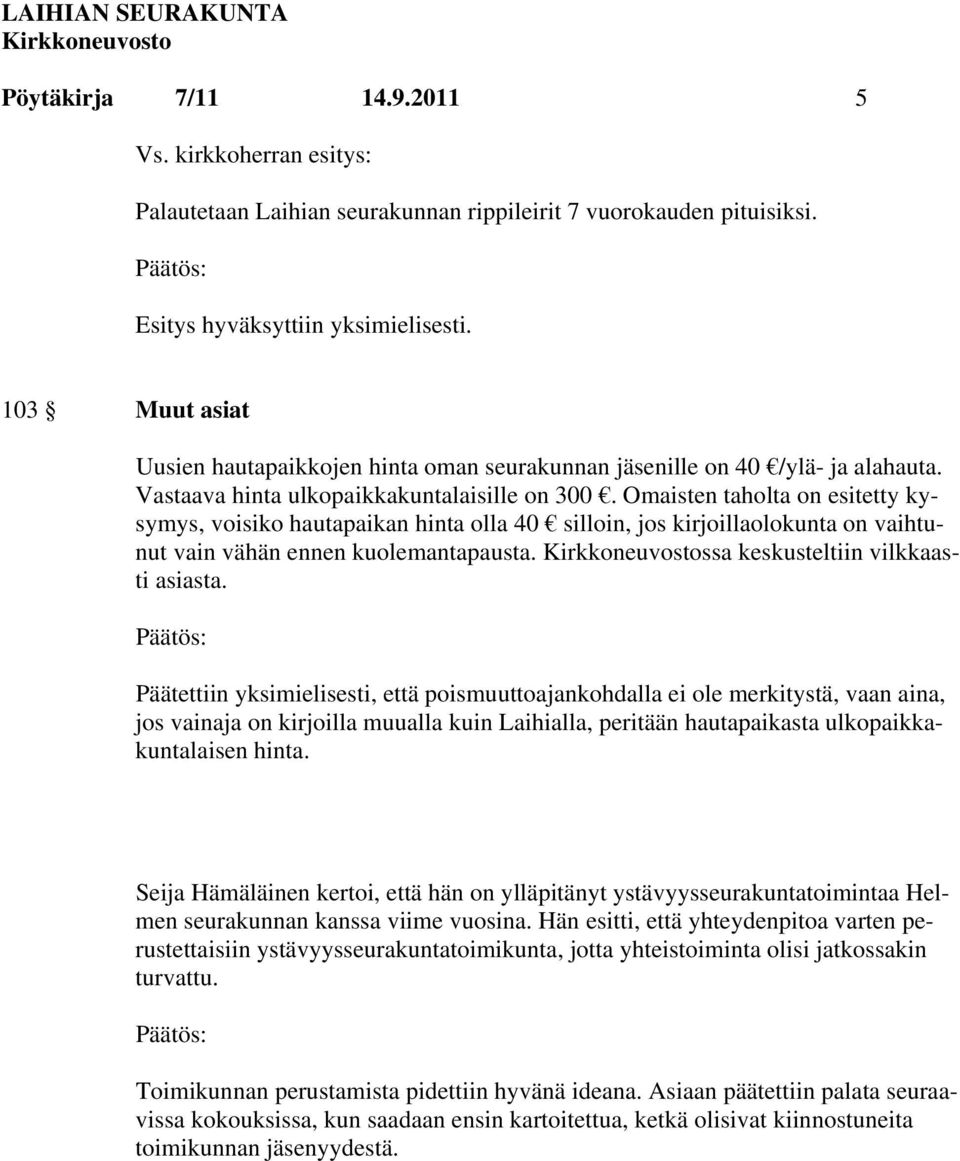 LAIHIAN SEURAKUNTA
Kirkkoneuvosto

Pöytäkirja 7/11 14.9.2011 5

Vs. kirkkoherran esitys:

Palautetaan Laihian seurakunnan rippileirit 7 vuorokauden pituisiksi.

Päätös:

Esitys hyväksyttiin yksimielisesti.

103 § Muut asiat

Uusien hautapaikkojen hinta oman seurakunnan jäsenille on 40 €/ylä- ja alahauta. Vastaava hinta ulkopaikkakuntalaisille on 300 €. Omaisten taholta on esitetty kysymys, voisiko hautapaikan hinta olla 40 € silloin, jos kirjoillaolokunta on vaihtunut vain vähän ennen kuolemantapausta. Kirkkoneuvostossa keskusteltiin vilkkaasti asiasta.

Päätös:

Päätettiin yksimielisesti, että poismuuttoajankohdalla ei ole merkitystä, vaan aina, jos vainaja on kirjoilla muualla kuin Laihialla, peritään hautapaikasta ulkopaikkakuntalaisen hinta.

Seija Hämäläinen kertoi, että hän on ylläpitänyt ystävyysseurakuntatoimintaa Helmen seurakunnan kanssa viime vuosina. Hän esitti, että yhteydenpitoa varten perustettaisiin ystävyysseurakuntatoimikunta, jotta yhteistoiminta olisi jatkossakin turvattu.

Päätös:

Toimikunnan perustamista pidettiin hyvänä ideana. Asiaan päätettiin palata seuraavissa kokouksissa, kun saadaan ensin kartoitettua, ketkä olisivat kiinnostuneita toimikunnan jäsenyydestä.